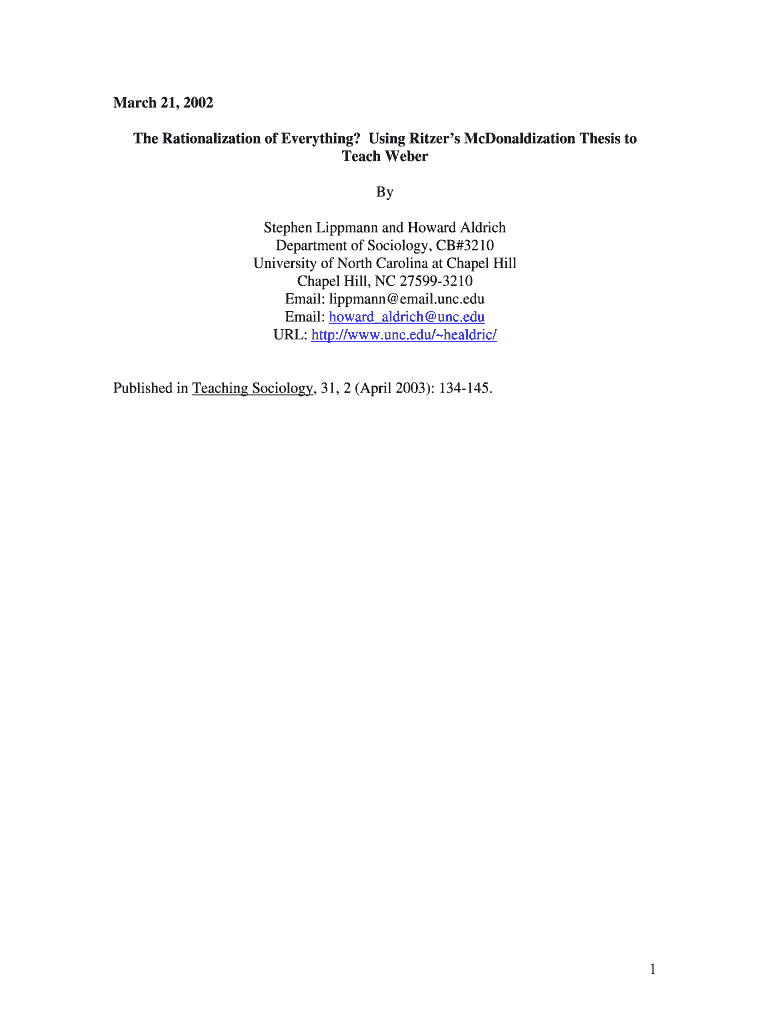 March 21, 2002

The Rationalization of Everything? Using Ritzer's McDonaldization Thesis to Teach Weber

By

Stephen Lippmann and Howard Aldrich
Department of Sociology, CB#3210
University of North Carolina at Chapel Hill
Chapel Hill, NC 27599-3210
Email: lippmann@email.unc.edu
Email: howard_aldrich@unc.edu
URL: http://www.unc.edu/~healdric/

Published in Teaching Sociology, 31, 2 (April 2003): 134-145.

1